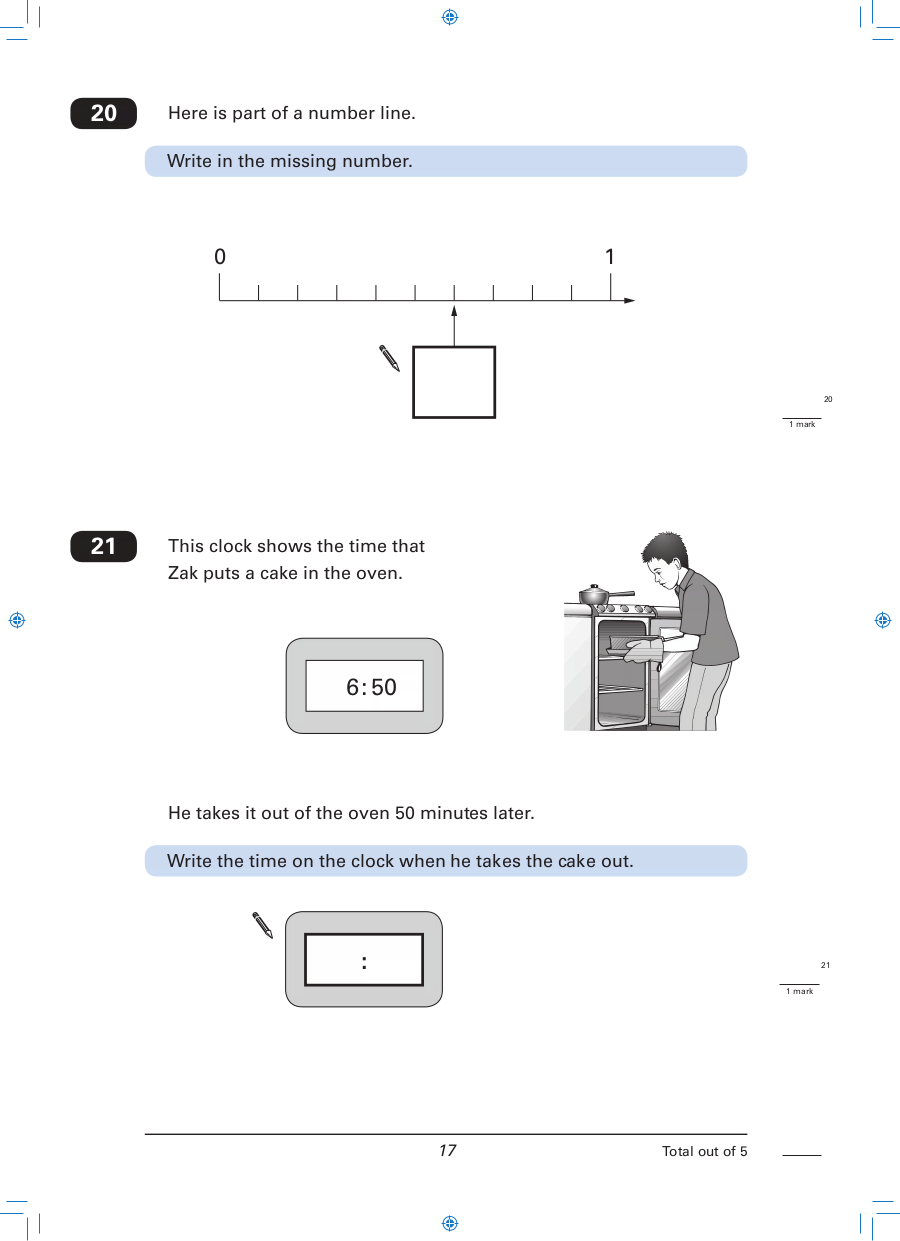 20

Here is part of a number line.

Write in the missing number.

0

1

20

1 mark

21

This clock shows the time that Zak puts a cake in the oven.

6:50

He takes it out of the oven 50 minutes later.

Write the time on the clock when he takes the cake out.

:

21

1 mark

17

Total out of 5